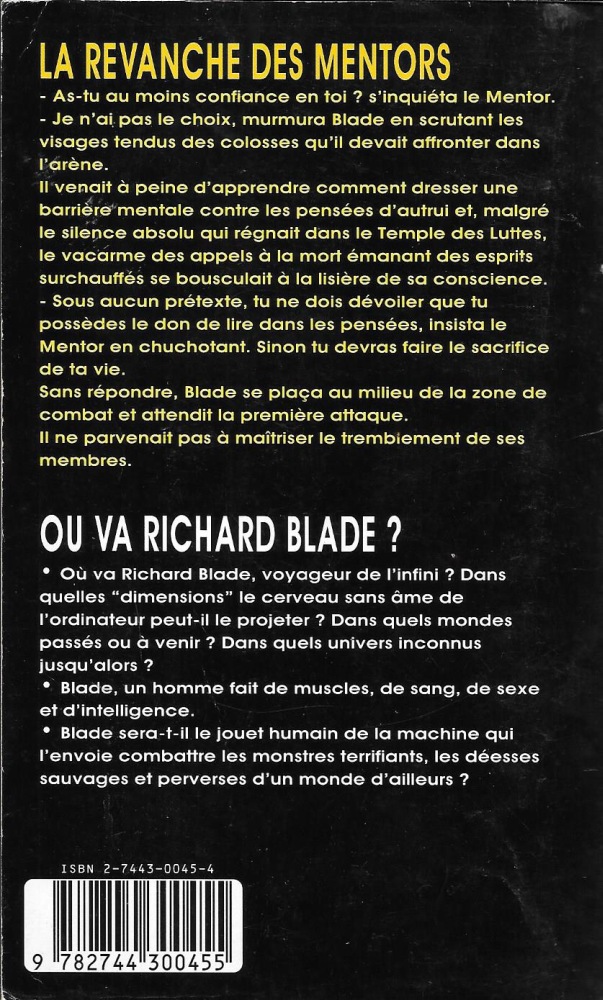 LA REVANCHE DES MENTORS

- As-tu au moins confiance en toi ? s'inquiéta le Mentor.
- Je n'ai pas le choix, murmura Blade en scrutant les visages tendus des colosses qu'il devait affronter dans l'arène.
Il venait à peine d'apprendre comment dresser une barrière mentale contre les pensées d'autrui et, malgré le silence absolu qui régnait dans le Temple des Luttes, le vacarme des appels à la mort émanant des esprits surchauffés se bousculait à la lisière de sa conscience.
- Sous aucun prétexte, tu ne dois dévoiler que tu possèdes le don de lire dans les pensées, insista le Mentor en chuchotant. Sinon tu devras faire le sacrifice de ta vie.
Sans répondre, Blade se plaça au milieu de la zone de combat et attendit la première attaque.
Il ne parvenait pas à maîtriser le tremblement de ses membres.

OU VA RICHARD BLADE ?

• Où va Richard Blade, voyageur de l'infini ? Dans quelles "dimensions" le cerveau sans âme de l'ordinateur peut-il le projeter ? Dans quels mondes passés ou à venir ? Dans quels univers inconnus jusqu'alors ?
• Blade, un homme fait de muscles, de sang, de sexe et d'intelligence.
• Blade sera-t-il le jouet humain de la machine qui l'envoie combattre les monstres terrifiants, les déesses sauvages et perverses d'un monde d'ailleurs ?

ISBN 2-7443-0045-4

9 782744 300455